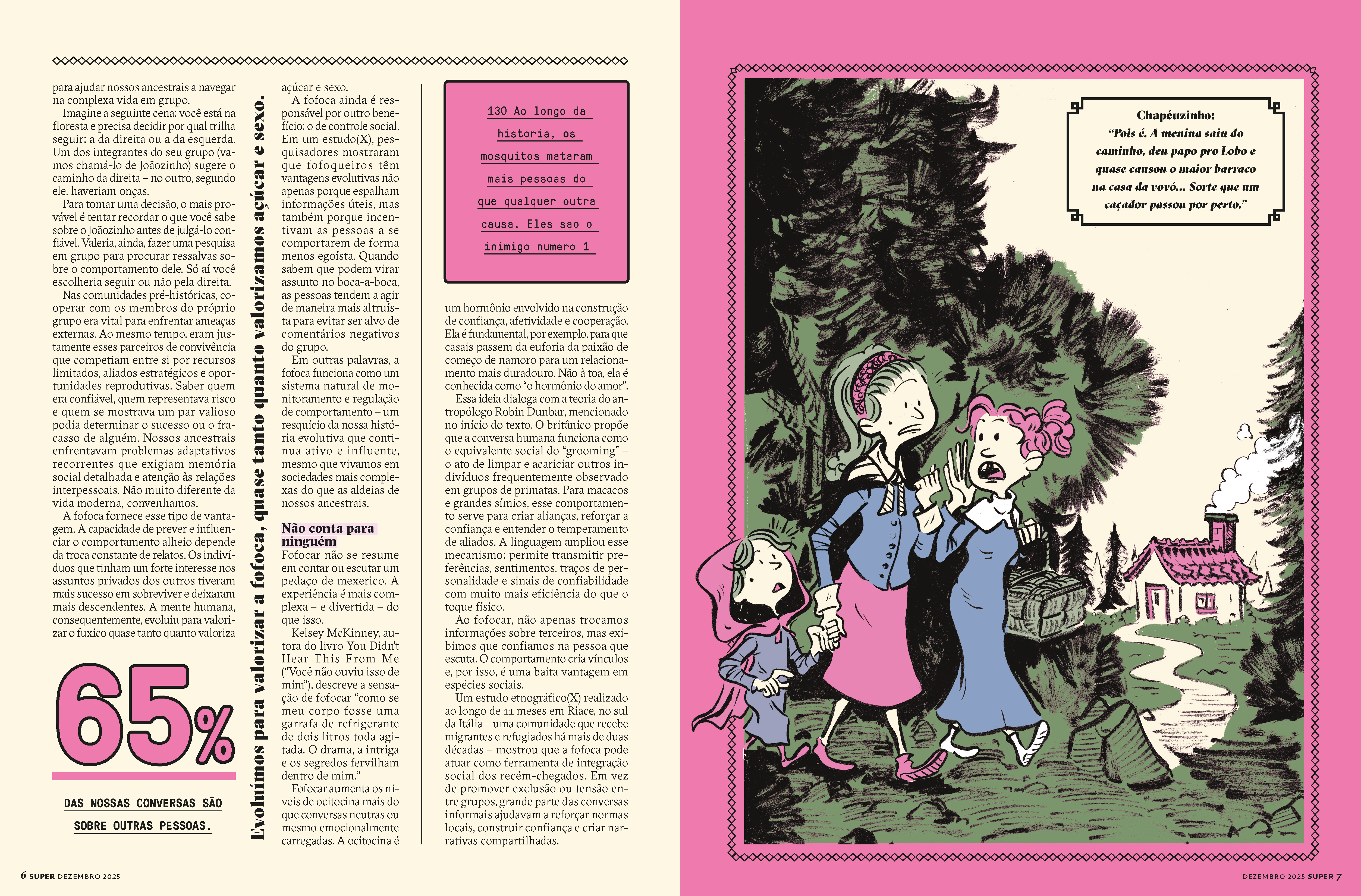 para ajudar nossos ancestrais a navegar na complexa vida em grupo.

Imagine a seguinte cena: você está na floresta e precisa decidir por qual trilha seguir: a da direita ou a da esquerda. Um dos integrantes do seu grupo (vamos chamá-lo de Joãozinho) sugere o caminho da direita – no outro, segundo ele, haveriam onças.

Para tomar uma decisão, o mais provável é tentar recordar o que você sabe sobre o Joãozinho antes de julgá-lo confiável. Valeria, ainda, fazer uma pesquisa em grupo para procurar ressalvas sobre o comportamento dele. Só aí você escolheria seguir ou não pela direita.

Nas comunidades pré-históricas, cooperar com os membros do próprio grupo era vital para enfrentar ameaças externas. Ao mesmo tempo, eram justamente esses parceiros de convivência que competiam entre si por recursos limitados, aliados estratégicos e oportunidades reprodutivas. Saber quem era confiável, quem representava risco e quem se mostrava um par valioso podia determinar o sucesso ou o fracasso de alguém. Nossos ancestrais enfrentavam problemas adaptativos recorrentes que exigiam memória social detalhada e atenção às relações interpessoais. Não muito diferente da vida moderna, convenhamos.

A fofoca fornece esse tipo de vantagem. A capacidade de prever e influenciar o comportamento alheio depende da troca constante de relatos. Os indivíduos que tinham um forte interesse nos assuntos privados dos outros tiveram mais sucesso em sobreviver e deixaram mais descendentes. A mente humana, consequentemente, evoluiu para valorizar o fuxico quase tanto quanto valoriza

65%

DAS NOSSAS CONVERSAS SÃO SOBRE OUTRAS PESSOAS.

Evoluímos para valorizar a fofoca, quase tanto quanto valorizamos açúcar e sexo.

açúcar e sexo.

A fofoca ainda é responsável por outro benefício: o de controle social. Em um estudo(X), pesquisadores mostraram que fofoqueiros têm vantagens evolutivas não apenas porque espalham informações úteis, mas também porque incentivam as pessoas a se comportarem de forma menos egoísta. Quando sabem que podem virar assunto no boca-a-boca, as pessoas tendem a agir de maneira mais altruísta para evitar ser alvo de comentários negativos do grupo.

Em outras palavras, a fofoca funciona como um sistema natural de monitoramento e regulação de comportamento – um resquício da nossa história evolutiva que continua ativo e influente, mesmo que vivamos em sociedades mais complexas do que as aldeias de nossos ancestrais.

Não conta para ninguém

Fofocar não se resume em contar ou escutar um pedaço de mexerico. A experiência é mais complexa – e divertida – do que isso.

Kelsey McKinney, autora do livro You Didn't Hear This From Me ("Você não ouviu isso de mim"), descreve a sensação de fofocar "como se meu corpo fosse uma garrafa de refrigerante de dois litros toda agitada. O drama, a intriga e os segredos fervilham dentro de mim."

Fofocar aumenta os níveis de ocitocina mais do que conversas neutras ou mesmo emocionalmente carregadas. A ocitocina é

130 Ao longo da historia, os mosquitos mataram mais pessoas do que qualquer outra causa. Eles sao o inimigo numero 1

um hormônio envolvido na construção de confiança, afetividade e cooperação. Ela é fundamental, por exemplo, para que casais passem da euforia da paixão de começo de namoro para um relacionamento mais duradouro. Não à toa, ela é conhecida como "o hormônio do amor".

Essa ideia dialoga com a teoria do antropólogo Robin Dunbar, mencionado no início do texto. O britânico propõe que a conversa humana funciona como o equivalente social do "grooming" – o ato de limpar e acariciar outros indivíduos frequentemente observado em grupos de primatas. Para macacos e grandes símios, esse comportamento serve para criar alianças, reforçar a confiança e entender o temperamento de aliados. A linguagem ampliou esse mecanismo: permite transmitir preferências, sentimentos, traços de personalidade e sinais de confiabilidade com muito mais eficiência do que o toque físico.

Ao fofocar, não apenas trocamos informações sobre terceiros, mas exibimos que confiamos na pessoa que escuta. O comportamento cria vínculos e, por isso, é uma baita vantagem em espécies sociais.

Um estudo etnográfico(X) realizado ao longo de 11 meses em Riace, no sul da Itália – uma comunidade que recebe migrantes e refugiados há mais de duas décadas – mostrou que a fofoca pode atuar como ferramenta de integração social dos recém-chegados. Em vez de promover exclusão ou tensão entre grupos, grande parte das conversas informais ajudavam a reforçar normas locais, construir confiança e criar narrativas compartilhadas.

Chapéuzinho:
"Pois é. A menina saiu do caminho, deu papo pro Lobo e quase causou o maior barraco na casa da vovó... Sorte que um caçador passou por perto."

6 SUPER DEZEMBRO 2025

DEZEMBRO 2025 SUPER 7